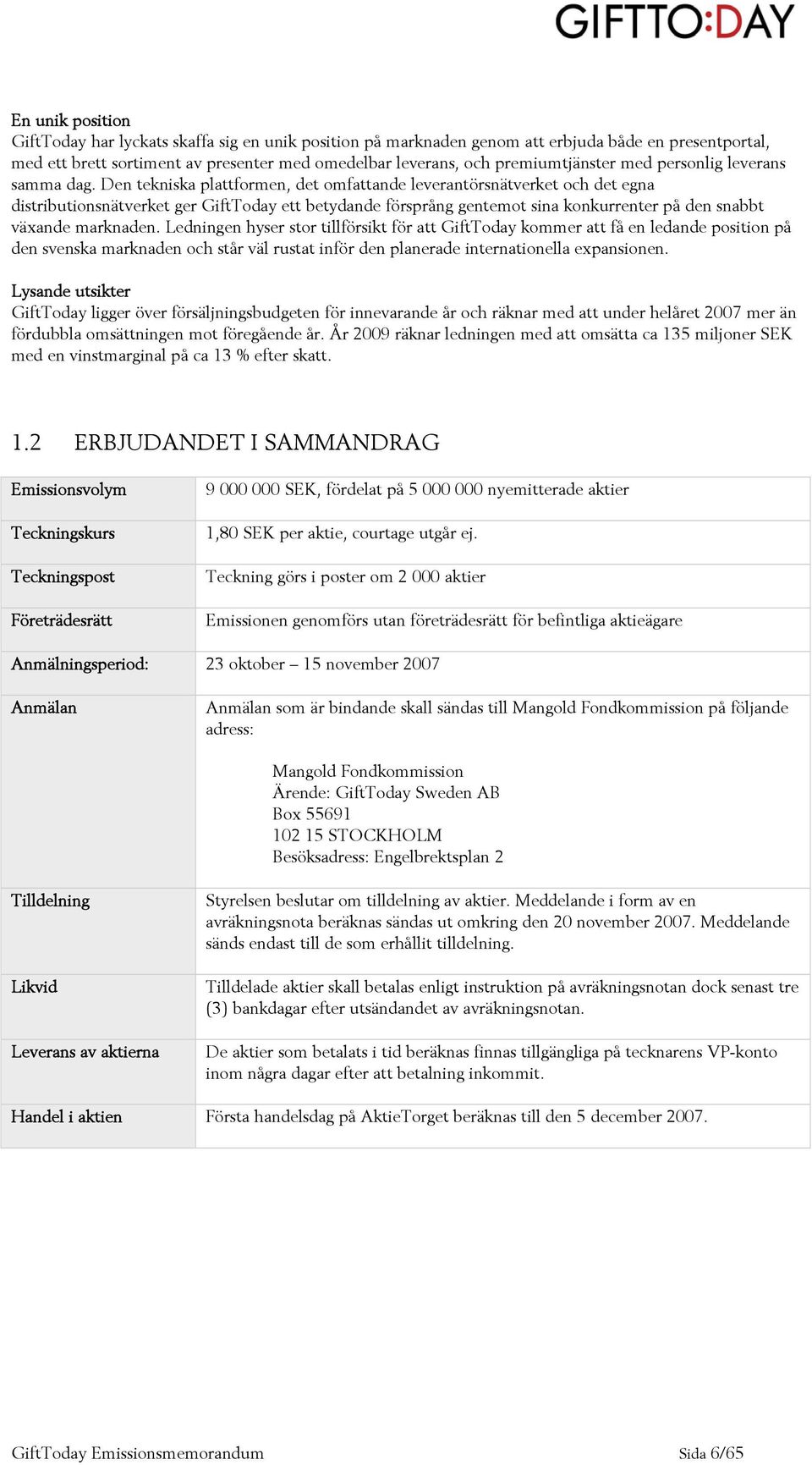 GIFTTO:DAY

En unik position
GiftToday har lyckats skaffa sig en unik position på marknaden genom att erbjuda både en presentportal, med ett brett sortiment av presenter med omedelbar leverans, och premiumtjänster med personlig leverans samma dag. Den tekniska plattformen, det omfattande leverantörsnätverket och det egna distributionsnätverket ger GiftToday ett betydande försprång gentemot sina konkurrenter på den snabbt växande marknaden. Ledningen hyser stor tillförsikt för att GiftToday kommer att få en ledande position på den svenska marknaden och står väl rustat inför den planerade internationella expansionen.

Lysande utsikter
GiftToday ligger över försäljningsbudgeten för innevarande år och räknar med att under helåret 2007 mer än fördubbla omsättningen mot föregående år. År 2009 räknar ledningen med att omsätta ca 135 miljoner SEK med en vinstmarginal på ca 13 % efter skatt.

1.2 ERBJUDANDET I SAMMANDRAG

| | |
|---|---|
| Emissionsvolym | 9 000 000 SEK, fördelat på 5 000 000 nyemitterade aktier |
| Teckningskurs | 1,80 SEK per aktie, courtage utgår ej. |
| Teckningspost | Teckning görs i poster om 2 000 aktier |
| Företrädesrätt | Emissionen genomförs utan företrädesrätt för befintliga aktieägare |
| Anmälningsperiod: | 23 oktober – 15 november 2007 |
| Anmälan | Anmälan som är bindande skall sändas till Mangold Fondkommission på följande adress: Mangold Fondkommission Ärende: GiftToday Sweden AB Box 55691 102 15 STOCKHOLM Besöksadress: Engelbrektsplan 2 |
| Tilldelning | Styrelsen beslutar om tilldelning av aktier. Meddelande i form av en avräkningsnota beräknas sändas ut omkring den 20 november 2007. Meddelande sänds endast till de som erhållit tilldelning. |
| Likvid | Tilldelade aktier skall betalas enligt instruktion på avräkningsnotan dock senast tre (3) bankdagar efter utsändandet av avräkningsnotan. |
| Leverans av aktierna | De aktier som betalats i tid beräknas finnas tillgängliga på tecknarens VP-konto inom några dagar efter att betalning inkommit. |
| Handel i aktien | Första handelsdag på AktieTorget beräknas till den 5 december 2007. |

GiftToday Emissionsmemorandum Sida 6/65